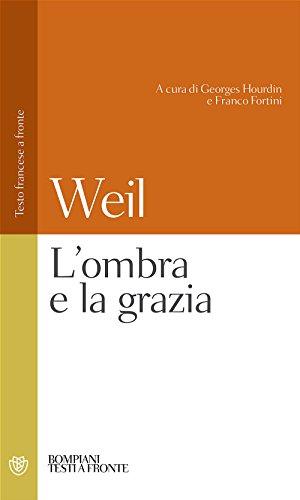 Testo francese a fronte

A cura di Georges Hourdin
e Franco Fortini

Weil

L'ombra
e la grazia

BOMPIANI
TESTI A FRONTE